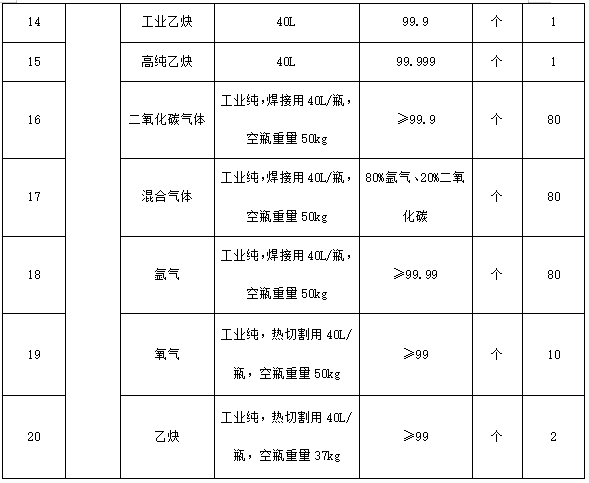 | 14 |  | 工业乙炔 | 40L | 99.9 | 个 | 1 |
|---|---|---|---|---|---|---|
| 15 |  | 高纯乙炔 | 40L | 99.999 | 个 | 1 |
| 16 |  | 二氧化碳气体 | 工业纯，焊接用 40L/瓶，空瓶重量 50kg | ≥99.9 | 个 | 80 |
| 17 |  | 混合气体 | 工业纯，焊接用 40L/瓶，空瓶重量 50kg | 80%氩气、20%二氧化碳 | 个 | 80 |
| 18 |  | 氩气 | 工业纯，焊接用 40L/瓶，空瓶重量 50kg | ≥99.99 | 个 | 80 |
| 19 |  | 氧气 | 工业纯，热切割用 40L/瓶，空瓶重量 50kg | ≥99 | 个 | 10 |
| 20 |  | 乙炔 | 工业纯，热切割用 40L/瓶，空瓶重量 37kg | ≥99 | 个 | 2 |